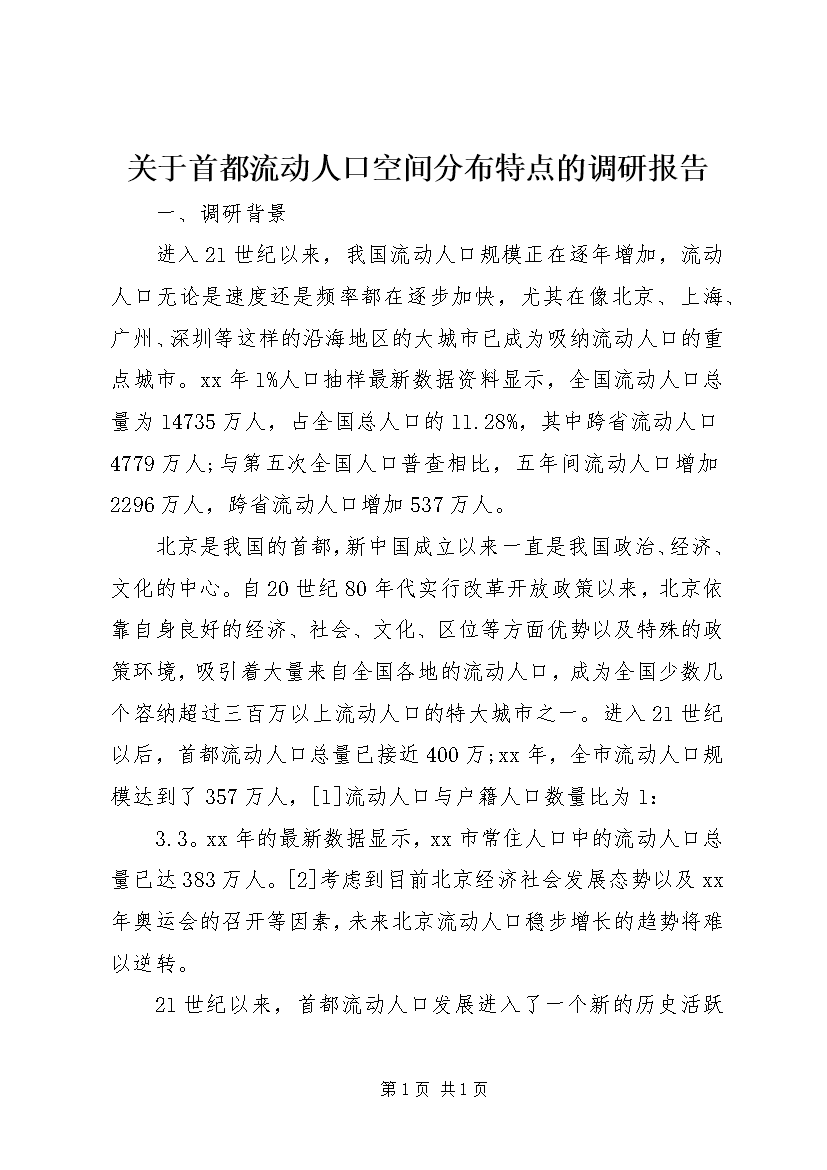 关于首都流动人口空间分布特点的调研报告

一、调研背景

进入21世纪以来，我国流动人口规模正在逐年增加，流动人口无论是速度还是频率都在逐步加快，尤其在像北京、上海、广州、深圳等这样的沿海地区的大城市已成为吸纳流动人口的重点城市。xx年1%人口抽样最新数据资料显示，全国流动人口总量为14735万人，占全国总人口的11.28%，其中跨省流动人口4779万人;与第五次全国人口普查相比，五年间流动人口增加2296万人，跨省流动人口增加537万人。

北京是我国的首都，新中国成立以来一直是我国政治、经济、文化的中心。自20世纪80年代实行改革开放政策以来，北京依靠自身良好的经济、社会、文化、区位等方面优势以及特殊的政策环境，吸引着大量来自全国各地的流动人口，成为全国少数几个容纳超过三百万以上流动人口的特大城市之一。进入21世纪以后，首都流动人口总量已接近400万;xx年，全市流动人口规模达到了357万人，[1]流动人口与户籍人口数量比为1:

3.3。xx年的最新数据显示，xx市常住人口中的流动人口总量已达383万人。[2]考虑到目前北京经济社会发展态势以及xx年奥运会的召开等因素，未来北京流动人口稳步增长的趋势将难以逆转。

21世纪以来，首都流动人口发展进入了一个新的历史活跃

第1页 共1页